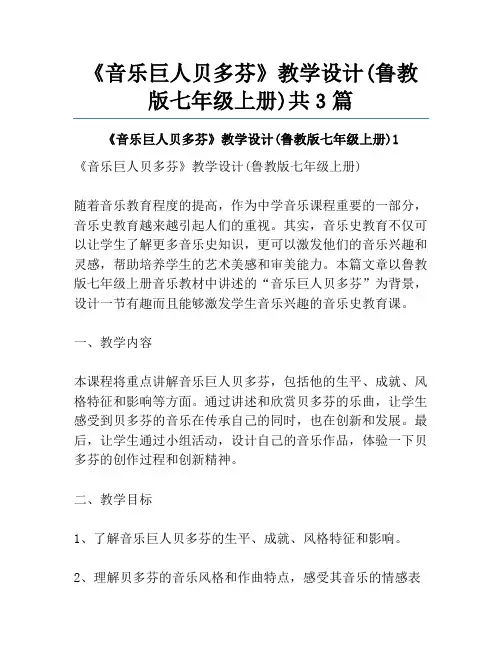 《音乐巨人贝多芬》教学设计(鲁教版七年级上册)共3篇

《音乐巨人贝多芬》教学设计(鲁教版七年级上册)1

《音乐巨人贝多芬》教学设计(鲁教版七年级上册)

随着音乐教育程度的提高，作为中学音乐课程重要的一部分，音乐史教育越来越引起人们的重视。其实，音乐史教育不仅可以让学生了解更多音乐史知识，更可以激发他们的音乐兴趣和灵感，帮助培养学生的艺术美感和审美能力。本篇文章以鲁教版七年级上册音乐教材中讲述的“音乐巨人贝多芬”为背景，设计一节有趣而且能够激发学生音乐兴趣的音乐史教育课。

一、教学内容

本课程将重点讲解音乐巨人贝多芬，包括他的生平、成就、风格特征和影响等方面。通过讲述和欣赏贝多芬的乐曲，让学生感受到贝多芬的音乐在传承自己的同时，也在创新和发展。最后，让学生通过小组活动，设计自己的音乐作品，体验一下贝多芬的创作过程和创新精神。

二、教学目标

1、了解音乐巨人贝多芬的生平、成就、风格特征和影响。

2、理解贝多芬的音乐风格和作曲特点，感受其音乐的情感表